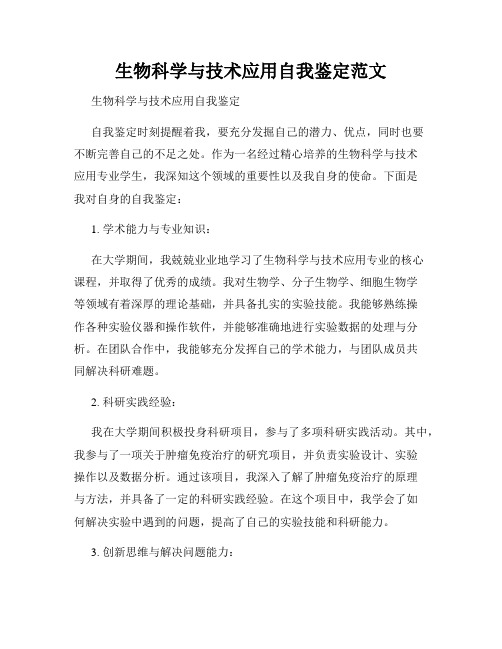 生物科学与技术应用自我鉴定范文

生物科学与技术应用自我鉴定

自我鉴定时刻提醒着我，要充分发掘自己的潜力、优点，同时也要不断完善自己的不足之处。作为一名经过精心培养的生物科学与技术应用专业学生，我深知这个领域的重要性以及我自身的使命。下面是我对自身的自我鉴定：

1. 学术能力与专业知识：

在大学期间，我兢兢业业地学习了生物科学与技术应用专业的核心课程，并取得了优秀的成绩。我对生物学、分子生物学、细胞生物学等领域有着深厚的理论基础，并具备扎实的实验技能。我能够熟练操作各种实验仪器和操作软件，并能够准确地进行实验数据的处理与分析。在团队合作中，我能够充分发挥自己的学术能力，与团队成员共同解决科研难题。

2. 科研实践经验：

我在大学期间积极投身科研项目，参与了多项科研实践活动。其中，我参与了一项关于肿瘤免疫治疗的研究项目，并负责实验设计、实验操作以及数据分析。通过该项目，我深入了解了肿瘤免疫治疗的原理与方法，并具备了一定的科研实践经验。在这个项目中，我学会了如何解决实验中遇到的问题，提高了自己的实验技能和科研能力。

3. 创新思维与解决问题能力：